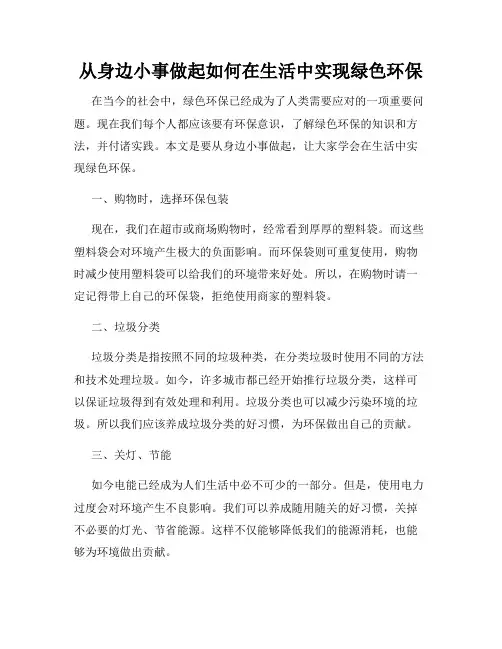 从身边小事做起如何在生活中实现绿色环保

在当今的社会中，绿色环保已经成为了人类需要应对的一项重要问题。现在我们每个人都应该要有环保意识，了解绿色环保的知识和方法，并付诸实践。本文是要从身边小事做起，让大家学会在生活中实现绿色环保。

一、购物时，选择环保包装

现在，我们在超市或商场购物时，经常看到厚厚的塑料袋。而这些塑料袋会对环境产生极大的负面影响。而环保袋则可重复使用，购物时减少使用塑料袋可以给我们的环境带来好处。所以，在购物时请一定记得带上自己的环保袋，拒绝使用商家的塑料袋。

二、垃圾分类

垃圾分类是指按照不同的垃圾种类，在分类垃圾时使用不同的方法和技术处理垃圾。如今，许多城市都已经开始推行垃圾分类，这样可以保证垃圾得到有效处理和利用。垃圾分类也可以减少污染环境的垃圾。所以我们应该养成垃圾分类的好习惯，为环保做出自己的贡献。

三、关灯、节能

如今电能已经成为人们生活中必不可少的一部分。但是，使用电力过度会对环境产生不良影响。我们可以养成随用随关的好习惯，关掉不必要的灯光、节省能源。这样不仅能够降低我们的能源消耗，也能够为环境做出贡献。